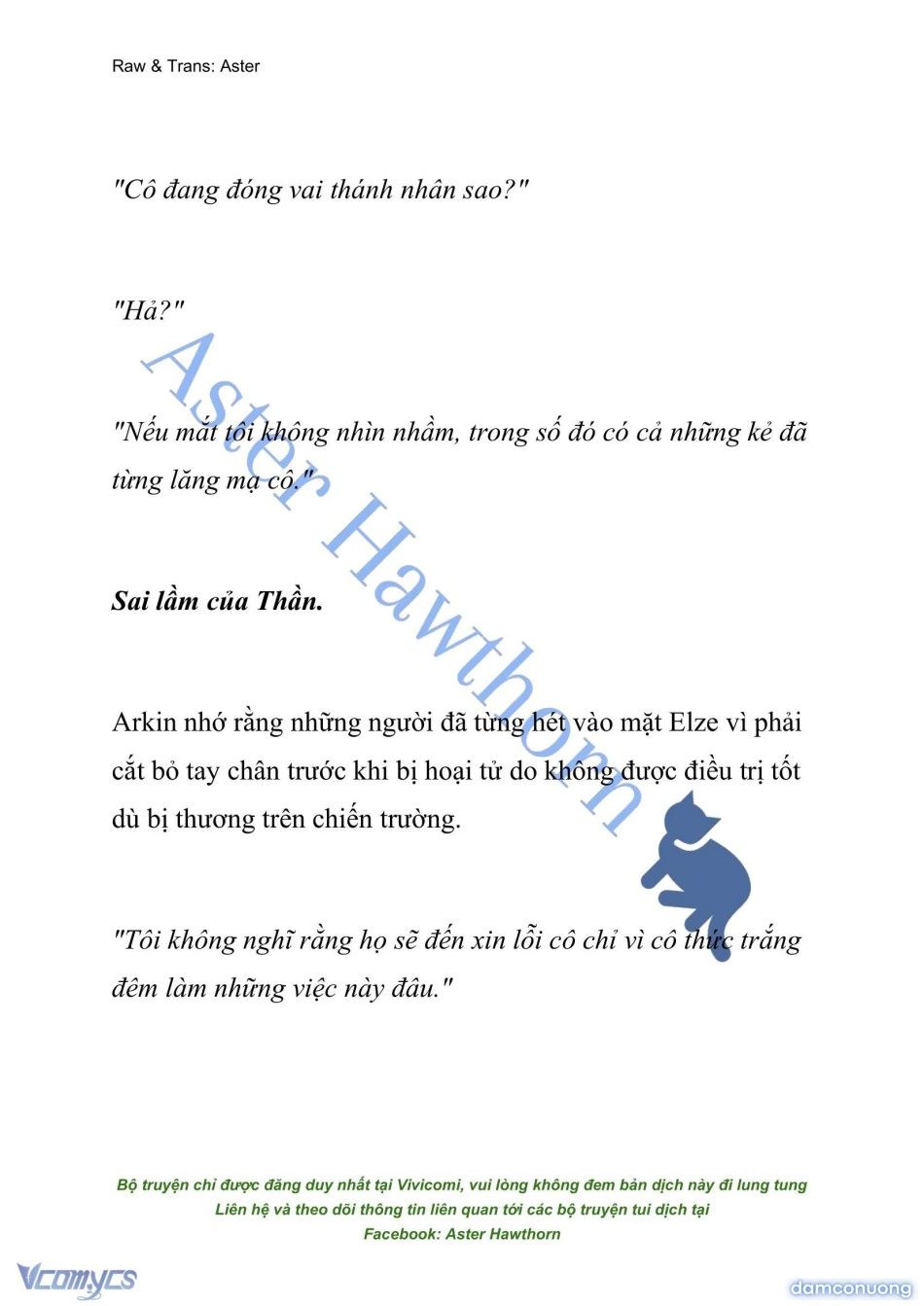 Raw & Trans: Aster

"Cô đang đóng vai thánh nhân sao?"

"Hả?"

"Nếu mắt tôi không nhìn nhầm, trong số đó có cả những kẻ đã từng lăng mạ cô."

Sai lầm của Thần.

Arkin nhớ rằng những người đã từng hét vào mặt Elze vì phải cắt bỏ tay chân trước khi bị hoại tử do không được điều trị tốt dù bị thương trên chiến trường.

"Tôi không nghĩ rằng họ sẽ đến xin lỗi cô chỉ vì cô thức trắng đêm làm những việc này đâu."

Aster Hawthorn

Bộ truyện chỉ được đăng duy nhất tại Vivicomi, vui lòng không đem bản dịch này đi lung tung
Liên hệ và theo dõi thông tin liên quan tới các bộ truyện tui dịch tại
Facebook: Aster Hawthorn

Vcomycs

damconuong